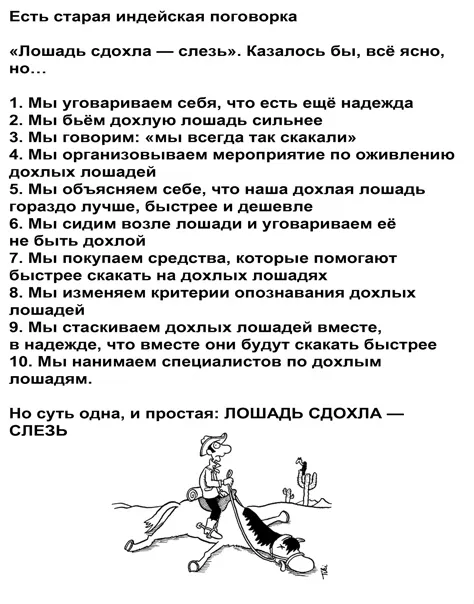 Есть старая индейская поговорка

«Лошадь сдохла — слезь». Казалось бы, всё ясно, но…

1. Мы уговариваем себя, что есть ещё надежда
2. Мы бьём дохлую лошадь сильнее
3. Мы говорим: «мы всегда так скакали»
4. Мы организовываем мероприятие по оживлению дохлых лошадей
5. Мы объясняем себе, что наша дохлая лошадь гораздо лучше, быстрее и дешевле
6. Мы сидим возле лошади и уговариваем её не быть дохлой
7. Мы покупаем средства, которые помогают быстрее скакать на дохлых лошадях
8. Мы изменяем критерии опознавания дохлых лошадей
9. Мы стаскиваем дохлых лошадей вместе, в надежде, что вместе они будут скакать быстрее
10. Мы нанимаем специалистов по дохлым лошадям.

Но суть одна, и простая: ЛОШАДЬ СДОХЛА — СЛЕЗЬ